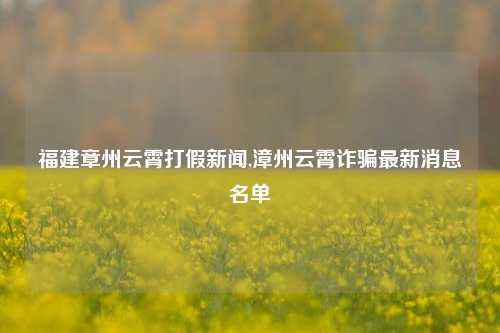 福建章州云霄打假新闻,漳州云霄诈骗最新消息名单